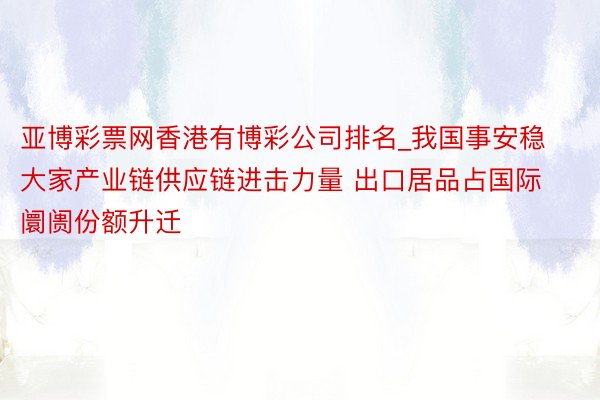 亚博彩票网香港有博彩公司排名_我国事安稳大家产业链供应链进击力量 出口居品占国际阛阓份额升迁